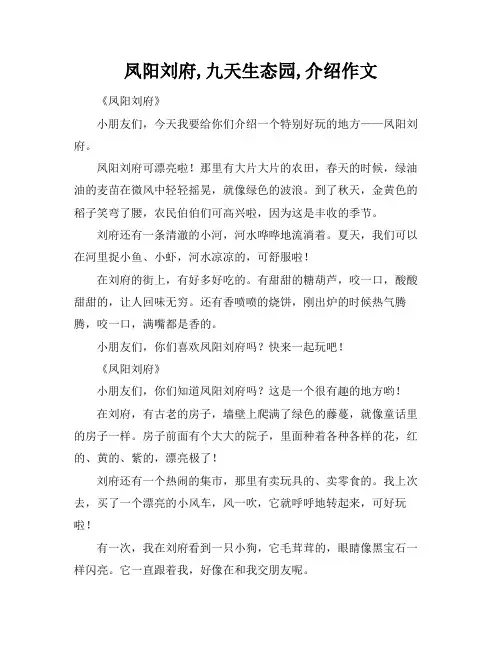 凤阳刘府,九天生态园,介绍作文

《凤阳刘府》

小朋友们，今天我要给你们介绍一个特别好玩的地方——凤阳刘府。

凤阳刘府可漂亮啦！那里有大片大片的农田，春天的时候，绿油油的麦苗在微风中轻轻摇晃，就像绿色的波浪。到了秋天，金黄色的稻子笑弯了腰，农民伯伯们可高兴啦，因为这是丰收的季节。

刘府还有一条清澈的小河，河水哗哗地流淌着。夏天，我们可以在河里捉小鱼、小虾，河水凉凉的，可舒服啦！

在刘府的街上，有好多好吃的。有甜甜的糖葫芦，咬一口，酸酸甜甜的，让人回味无穷。还有香喷喷的烧饼，刚出炉的时候热气腾腾，咬一口，满嘴都是香的。

小朋友们，你们喜欢凤阳刘府吗？快来一起玩吧！

《凤阳刘府》

小朋友们，你们知道凤阳刘府吗？这是一个很有趣的地方哟！

在刘府，有古老的房子，墙壁上爬满了绿色的藤蔓，就像童话里的房子一样。房子前面有个大大的院子，里面种着各种各样的花，红的、黄的、紫的，漂亮极了！

刘府还有一个热闹的集市，那里有卖玩具的、卖零食的。我上次去，买了一个漂亮的小风车，风一吹，它就呼呼地转起来，可好玩啦！

有一次，我在刘府看到一只小狗，它毛茸茸的，眼睛像黑宝石一样闪亮。它一直跟着我，好像在和我交朋友呢。